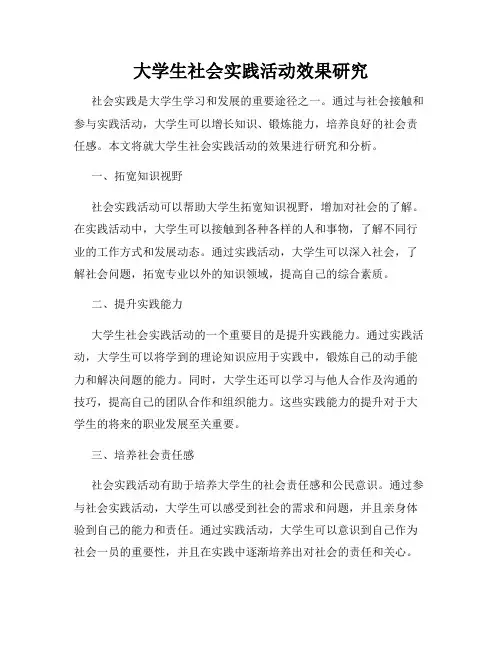 大学生社会实践活动效果研究

社会实践是大学生学习和发展的重要途径之一。通过与社会接触和参与实践活动，大学生可以增长知识、锻炼能力，培养良好的社会责任感。本文将就大学生社会实践活动的效果进行研究和分析。

一、拓宽知识视野

社会实践活动可以帮助大学生拓宽知识视野，增加对社会的了解。在实践活动中，大学生可以接触到各种各样的人和事物，了解不同行业的工作方式和发展动态。通过实践活动，大学生可以深入社会，了解社会问题，拓宽专业以外的知识领域，提高自己的综合素质。

二、提升实践能力

大学生社会实践活动的一个重要目的是提升实践能力。通过实践活动，大学生可以将学到的理论知识应用于实践中，锻炼自己的动手能力和解决问题的能力。同时，大学生还可以学习与他人合作及沟通的技巧，提高自己的团队合作和组织能力。这些实践能力的提升对于大学生的将来的职业发展至关重要。

三、培养社会责任感

社会实践活动有助于培养大学生的社会责任感和公民意识。通过参与社会实践活动，大学生可以感受到社会的需求和问题，并且亲身体验到自己的能力和责任。通过实践活动，大学生可以意识到自己作为社会一员的重要性，并且在实践中逐渐培养出对社会的责任和关心。